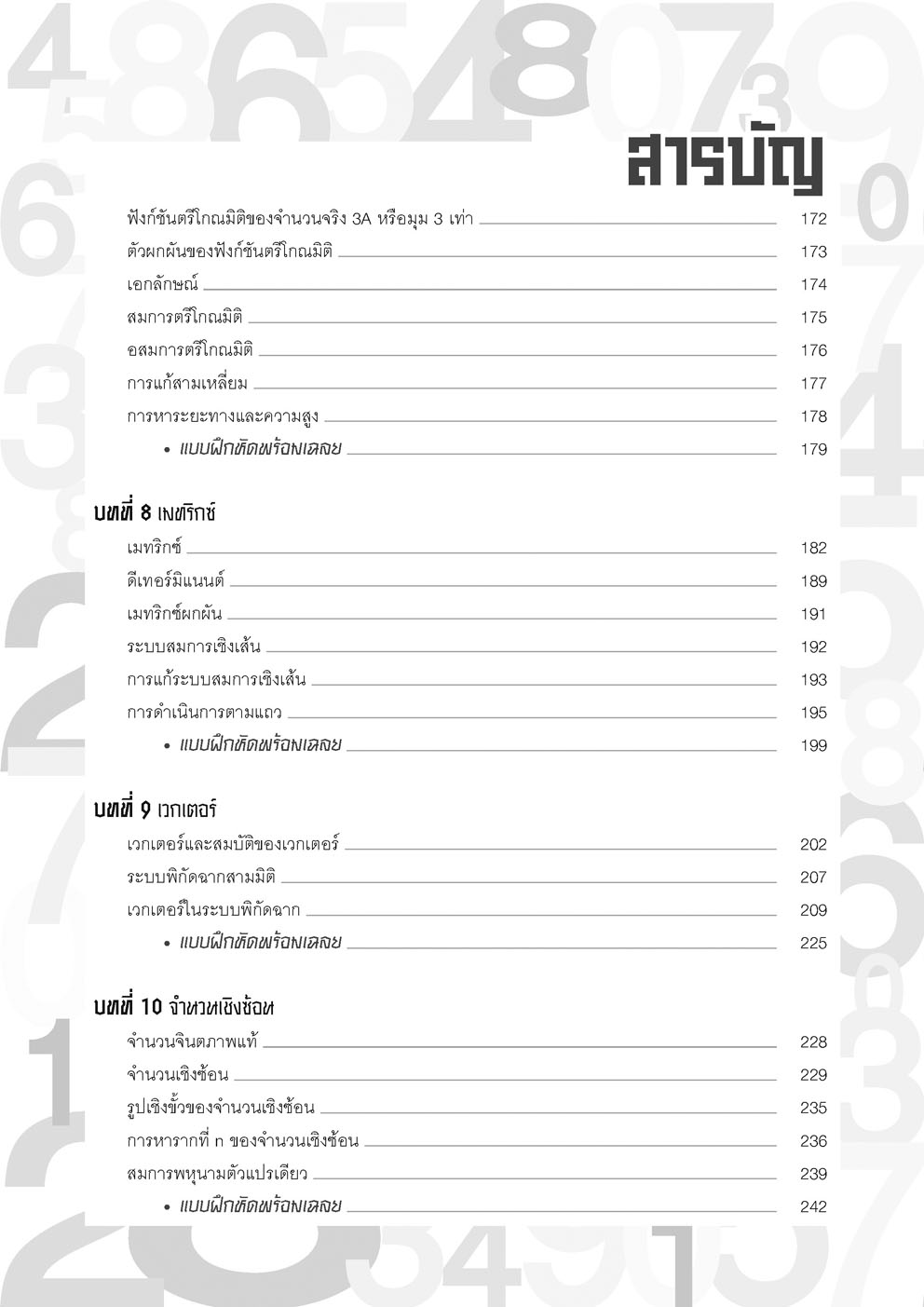 สารบัญ

ฟังก์ชันตรีโกณมิติของจำนวนจริง 3A หรือมุม 3 เท่า 172
ตัวผกผันของฟังก์ชันตรีโกณมิติ 173
เอกลักษณ์ 174
สมการตรีโกณมิติ 175
อสมการตรีโกณมิติ 176
การแก้สามเหลี่ยม 177
การหาระยะทางและความสูง 178
• แบบฝึกหัดพร้อมเฉลย 179

บทที่ 8 เมทริกซ์
เมทริกซ์ 182
ดีเทอร์มิแนนต์ 189
เมทริกซ์ผกผัน 191
ระบบสมการเชิงเส้น 192
การแก้ระบบสมการเชิงเส้น 193
การดำเนินการตามแถว 195
• แบบฝึกหัดพร้อมเฉลย 199

บทที่ 9 เวกเตอร์
เวกเตอร์และสมบัติของเวกเตอร์ 202
ระบบพิกัดฉากสามมิติ 207
เวกเตอร์ในระบบพิกัดฉาก 209
• แบบฝึกหัดพร้อมเฉลย 225

บทที่ 10 จำนวนเชิงซ้อน
จำนวนจินตภาพแท้ 228
จำนวนเชิงซ้อน 229
รูปเชิงขั้วของจำนวนเชิงซ้อน 235
การหารากที่ n ของจำนวนเชิงซ้อน 236
สมการพหุนามตัวแปรเดียว 239
• แบบฝึกหัดพร้อมเฉลย 242